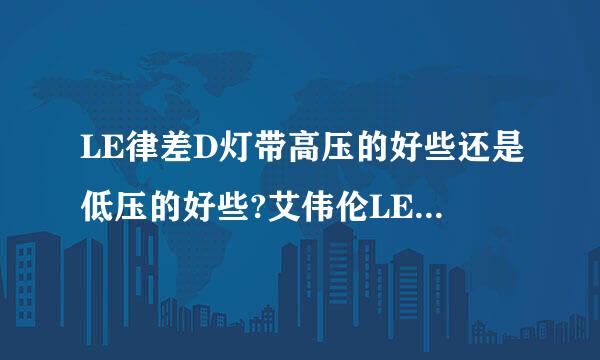 LE律差D灯带高压的好些还是低压的好些?艾伟伦LE...